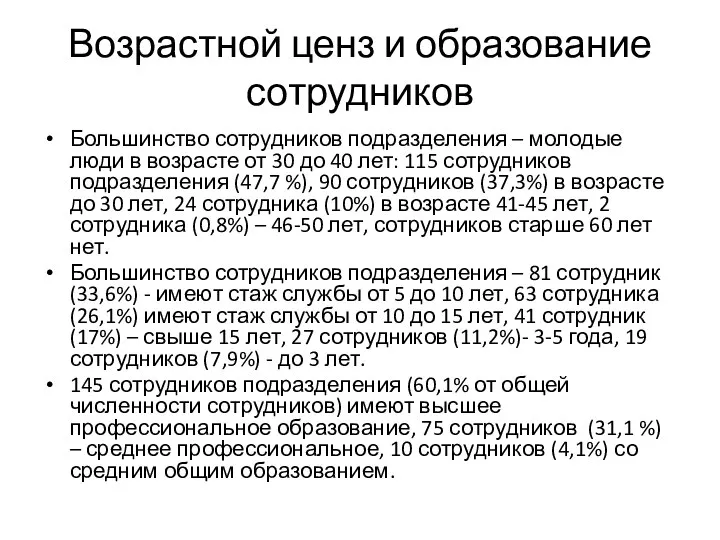 Возрастной ценз и образование сотрудников

• Большинство сотрудников подразделения – молодые люди в возрасте от 30 до 40 лет: 115 сотрудников подразделения (47,7 %), 90 сотрудников (37,3%) в возрасте до 30 лет, 24 сотрудника (10%) в возрасте 41-45 лет, 2 сотрудника (0,8%) – 46-50 лет, сотрудников старше 60 лет нет.

• Большинство сотрудников подразделения – 81 сотрудник (33,6%) - имеют стаж службы от 5 до 10 лет, 63 сотрудника (26,1%) имеют стаж службы от 10 до 15 лет, 41 сотрудник (17%) – свыше 15 лет, 27 сотрудников (11,2%)- 3-5 года, 19 сотрудников (7,9%) - до 3 лет.

• 145 сотрудников подразделения (60,1% от общей численности сотрудников) имеют высшее профессиональное образование, 75 сотрудников (31,1 %) – среднее профессиональное, 10 сотрудников (4,1%) со средним общим образованием.